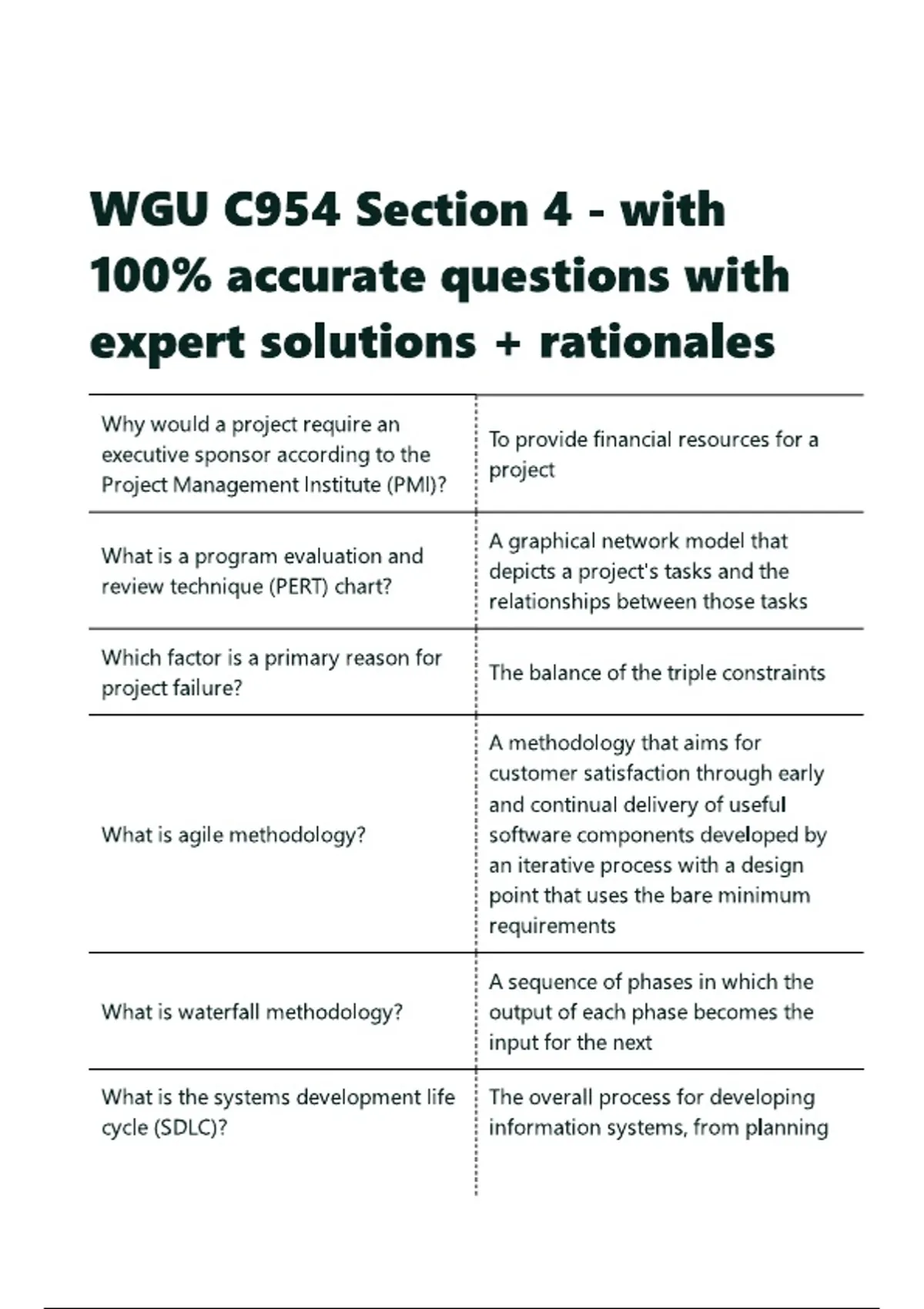 WGU C954 Section 4 - with 100% accurate questions with expert solutions + rationales

| | |
|---|---|
| Why would a project require an executive sponsor according to the Project Management Institute (PMI)? | To provide financial resources for a project |
| What is a program evaluation and review technique (PERT) chart? | A graphical network model that depicts a project's tasks and the relationships between those tasks |
| Which factor is a primary reason for project failure? | The balance of the triple constraints |
| What is agile methodology? | A methodology that aims for customer satisfaction through early and continual delivery of useful software components developed by an iterative process with a design point that uses the bare minimum requirements |
| What is waterfall methodology? | A sequence of phases in which the output of each phase becomes the input for the next |
| What is the systems development life cycle (SDLC)? | The overall process for developing information systems, from planning |